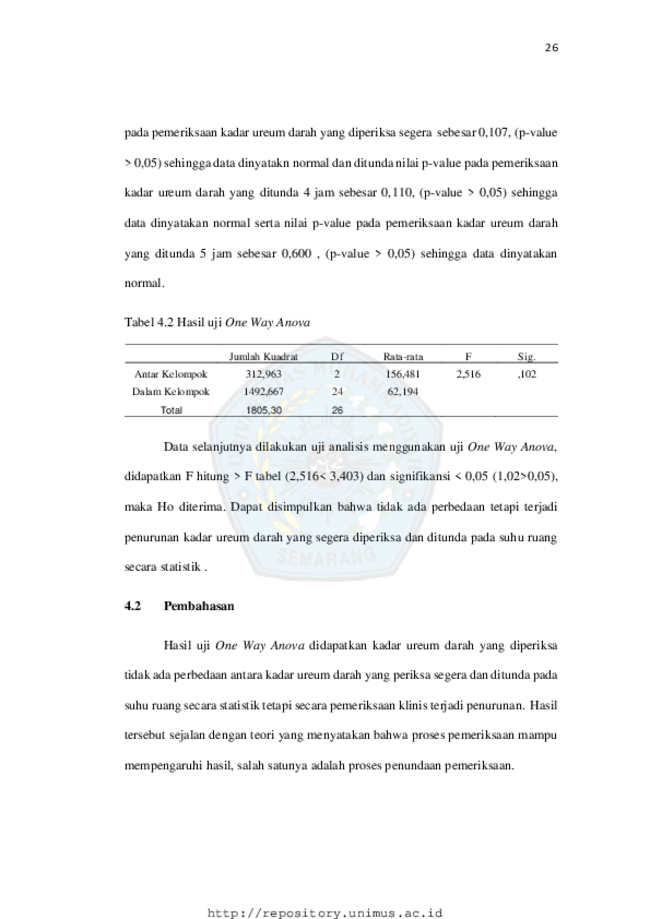 26

pada pemeriksaan kadar ureum darah yang diperiksa segera sebesar 0,107, (p-value > 0,05) sehingga data dinyatakn normal dan ditunda nilai p-value pada pemeriksaan kadar ureum darah yang ditunda 4 jam sebesar 0,110, (p-value > 0,05) sehingga data dinyatakan normal serta nilai p-value pada pemeriksaan kadar ureum darah yang ditunda 5 jam sebesar 0,600 , (p-value > 0,05) sehingga data dinyatakan normal.

Tabel 4.2 Hasil uji One Way Anova

| | Jumlah Kuadrat | Df | Rata-rata | F | Sig. |
|---|---|---|---|---|---|
| Antar Kelompok | 312,963 | 2 | 156,481 | 2,516 | ,102 |
| Dalam Kelompok | 1492,667 | 24 | 62,194 | | |
| Total | 1805,30 | 26 | | | |

Data selanjutnya dilakukan uji analisis menggunakan uji One Way Anova, didapatkan F hitung > F tabel (2,516< 3,403) dan signifikansi < 0,05 (1,02>0,05), maka Ho diterima. Dapat disimpulkan bahwa tidak ada perbedaan tetapi terjadi penurunan kadar ureum darah yang segera diperiksa dan ditunda pada suhu ruang secara statistik .

4.2 Pembahasan

Hasil uji One Way Anova didapatkan kadar ureum darah yang diperiksa tidak ada perbedaan antara kadar ureum darah yang periksa segera dan ditunda pada suhu ruang secara statistik tetapi secara pemeriksaan klinis terjadi penurunan. Hasil tersebut sejalan dengan teori yang menyatakan bahwa proses pemeriksaan mampu mempengaruhi hasil, salah satunya adalah proses penundaan pemeriksaan.

http://repository.unimus.ac.id

SEMARANG